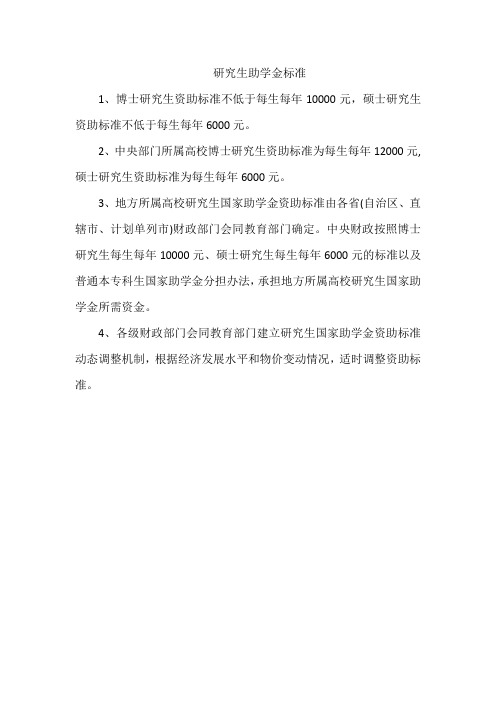 研究生助学金标准

1、博士研究生资助标准不低于每生每年 10000 元，硕士研究生资助标准不低于每生每年 6000 元。

2、中央部门所属高校博士研究生资助标准为每生每年 12000 元,硕士研究生资助标准为每生每年 6000 元。

3、地方所属高校研究生国家助学金资助标准由各省(自治区、直辖市、计划单列市)财政部门会同教育部门确定。中央财政按照博士研究生每生每年 10000 元、硕士研究生每生每年 6000 元的标准以及普通本专科生国家助学金分担办法，承担地方所属高校研究生国家助学金所需资金。

4、各级财政部门会同教育部门建立研究生国家助学金资助标准动态调整机制，根据经济发展水平和物价变动情况，适时调整资助标准。